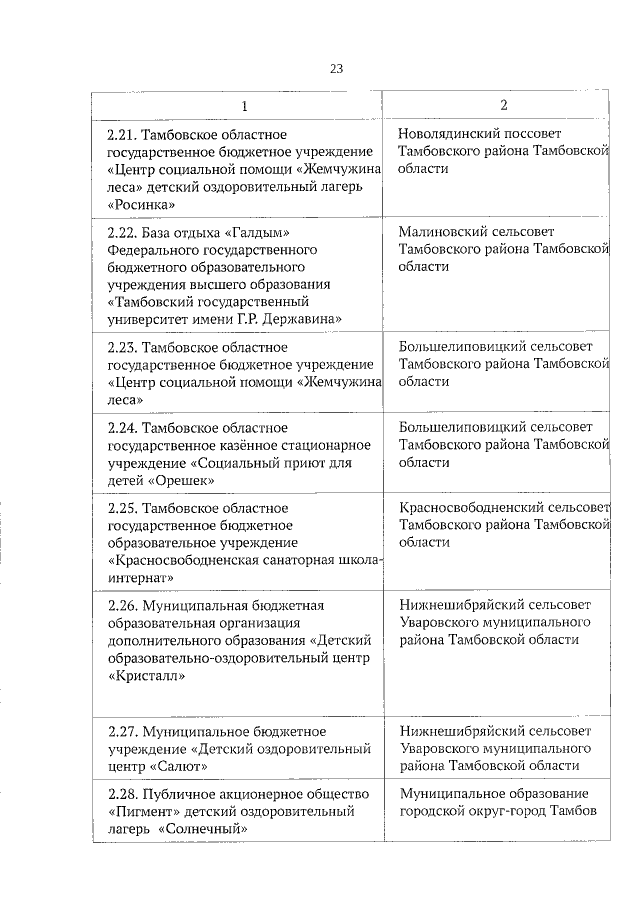 23

| 1 | 2 |
|---|---|
| 2.21. Тамбовское областное государственное бюджетное учреждение «Центр социальной помощи «Жемчужина леса» детский оздоровительный лагерь «Росинка» | Новолядинский поссовет Тамбовского района Тамбовской области |
| 2.22. База отдыха «Галдым» Федерального государственного бюджетного образовательного учреждения высшего образования «Тамбовский государственный университет имени Г.Р. Державина» | Малиновский сельсовет Тамбовского района Тамбовской области |
| 2.23. Тамбовское областное государственное бюджетное учреждение «Центр социальной помощи «Жемчужина леса» | Большелиповицкий сельсовет Тамбовского района Тамбовской области |
| 2.24. Тамбовское областное государственное казённое стационарное учреждение «Социальный приют для детей «Орешек» | Большелиповицкий сельсовет Тамбовского района Тамбовской области |
| 2.25. Тамбовское областное государственное бюджетное образовательное учреждение «Красносвободненская санаторная школа-интернат» | Красносвободненский сельсовет Тамбовского района Тамбовской области |
| 2.26. Муниципальная бюджетная образовательная организация дополнительного образования «Детский образовательно-оздоровительный центр «Кристалл» | Нижнешибряйский сельсовет Уваровского муниципального района Тамбовской области |
| 2.27. Муниципальное бюджетное учреждение «Детский оздоровительный центр «Салют» | Нижнешибряйский сельсовет Уваровского муниципального района Тамбовской области |
| 2.28. Публичное акционерное общество «Пигмент» детский оздоровительный лагерь «Солнечный» | Муниципальное образование городской округ-город Тамбов |